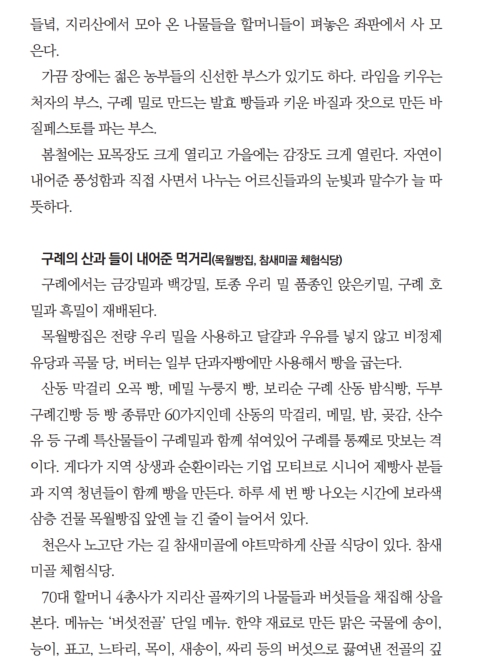 들녘, 지리산에서 모아 온 나물들을 할머니들이 펴놓은 좌판에서 사 모은다.

가끔 장에는 젊은 농부들의 신선한 부스가 있기도 하다. 라임을 키우는 처자의 부스, 구례 밀로 만드는 발효 빵들과 키운 바질과 잣으로 만든 바질페스토를 파는 부스.

봄철에는 묘목장도 크게 열리고 가을에는 감장도 크게 열린다. 자연이 내어준 풍성함과 직접 사면서 나누는 어르신들과의 눈빛과 말수가 늘 따뜻하다.

구례의 산과 들이 내어준 먹거리(목월빵집, 참새미골 체험식당)

구례에서는 금강밀과 백강밀, 토종 우리 밀 품종인 앉은키밀, 구례 호밀과 흑밀이 재배된다.

목월빵집은 전량 우리 밀을 사용하고 달걀과 우유를 넣지 않고 비정제 유당과 곡물 당, 버터는 일부 단과자빵에만 사용해서 빵을 굽는다.

산동 막걸리 오곡 빵, 메밀 누룽지 빵, 보리순 구례 산동 밤식빵, 두부 구례긴빵 등 빵 종류만 60가지인데 산동의 막걸리, 메밀, 밤, 곶감, 산수유 등 구례 특산물들이 구례밀과 함께 섞여있어 구례를 통째로 맛보는 격이다. 게다가 지역 상생과 순환이라는 기업 모티브로 시니어 제빵사 분들과 지역 청년들이 함께 빵을 만든다. 하루 세 번 빵 나오는 시간에 보라색 삼층 건물 목월빵집 앞엔 늘 긴 줄이 늘어서 있다.

천은사 노고단 가는 길 참새미골에 야트막하게 산골 식당이 있다. 참새미골 체험식당.

70대 할머니 4총사가 지리산 골짜기의 나물들과 버섯들을 채집해 상을 본다. 메뉴는 '버섯전골' 단일 메뉴. 한약 재료로 만든 맑은 국물에 송이, 능이, 표고, 느타리, 목이, 새송이, 싸리 등의 버섯으로 끓여낸 전골의 깊